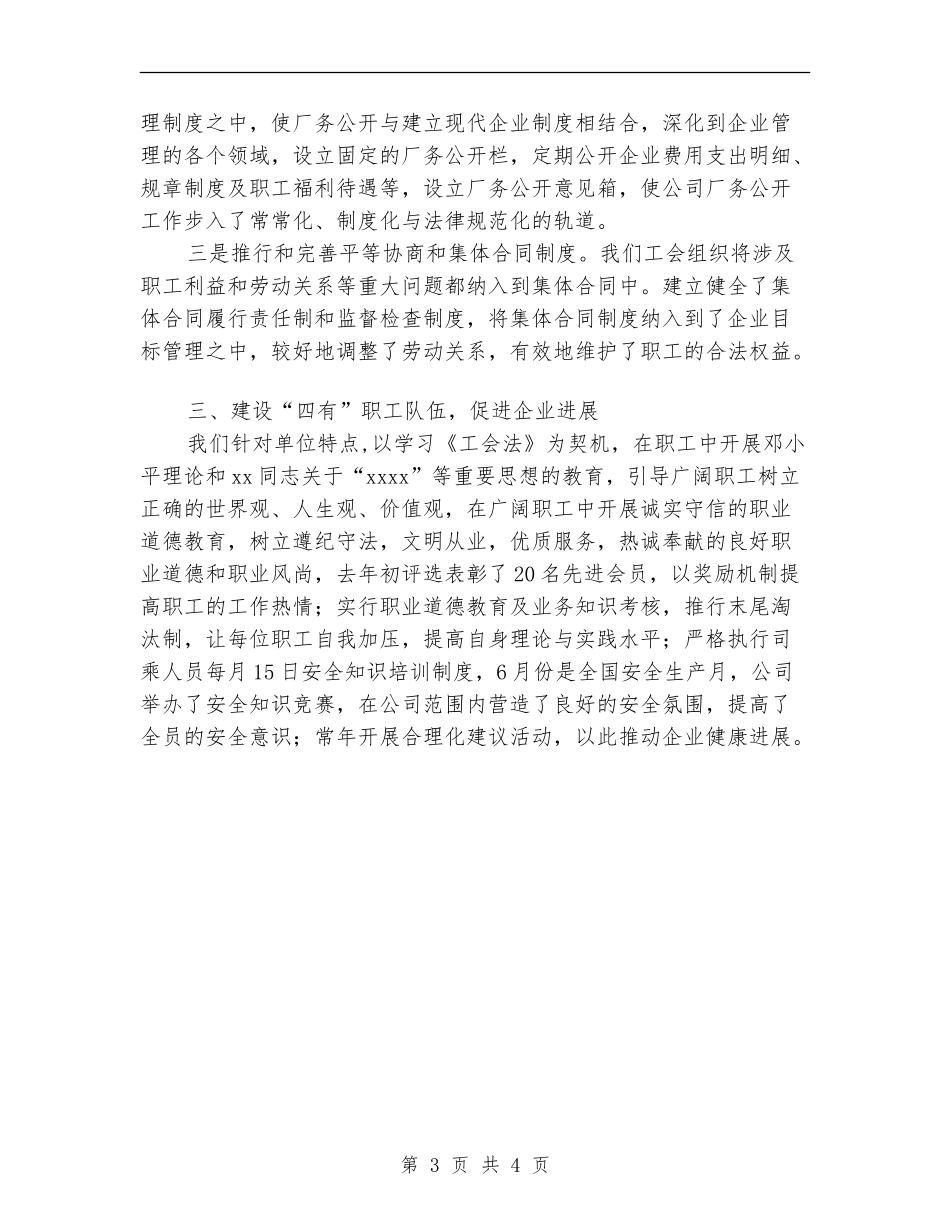 理制度之中，使厂务公开与建立现代企业制度相结合，深化到企业管理的各个领域，设立固定的厂务公开栏，定期公开企业费用支出明细、规章制度及职工福利待遇等，设立厂务公开意见箱，使公司厂务公开工作步入了常常化、制度化与法律规范化的轨道。

三是推行和完善平等协商和集体合同制度。我们工会组织将涉及职工利益和劳动关系等重大问题都纳入到集体合同中。建立健全了集体合同履行责任制和监督检查制度，将集体合同制度纳入到了企业目标管理之中，较好地调整了劳动关系，有效地维护了职工的合法权益。

三、建设“四有”职工队伍，促进企业进展

我们针对单位特点，以学习《工会法》为契机，在职工中开展邓小平理论和 xx 同志关于“xxxx”等重要思想的教育，引导广阔职工树立正确的世界观、人生观、价值观，在广阔职工中开展诚实守信的职业道德教育，树立遵纪守法，文明从业，优质服务，热诚奉献的良好职业道德和职业风尚，去年初评选表彰了 20 名先进会员，以奖励机制提高职工的工作热情；实行职业道德教育及业务知识考核，推行末尾淘汰制，让每位职工自我加压，提高自身理论与实践水平；严格执行司乘人员每月 15 日安全知识培训制度，6 月份是全国安全生产月，公司举办了安全知识竞赛，在公司范围内营造了良好的安全氛围，提高了全员的安全意识；常年开展合理化建议活动，以此推动企业健康进展。

第 3 页 共 4 页